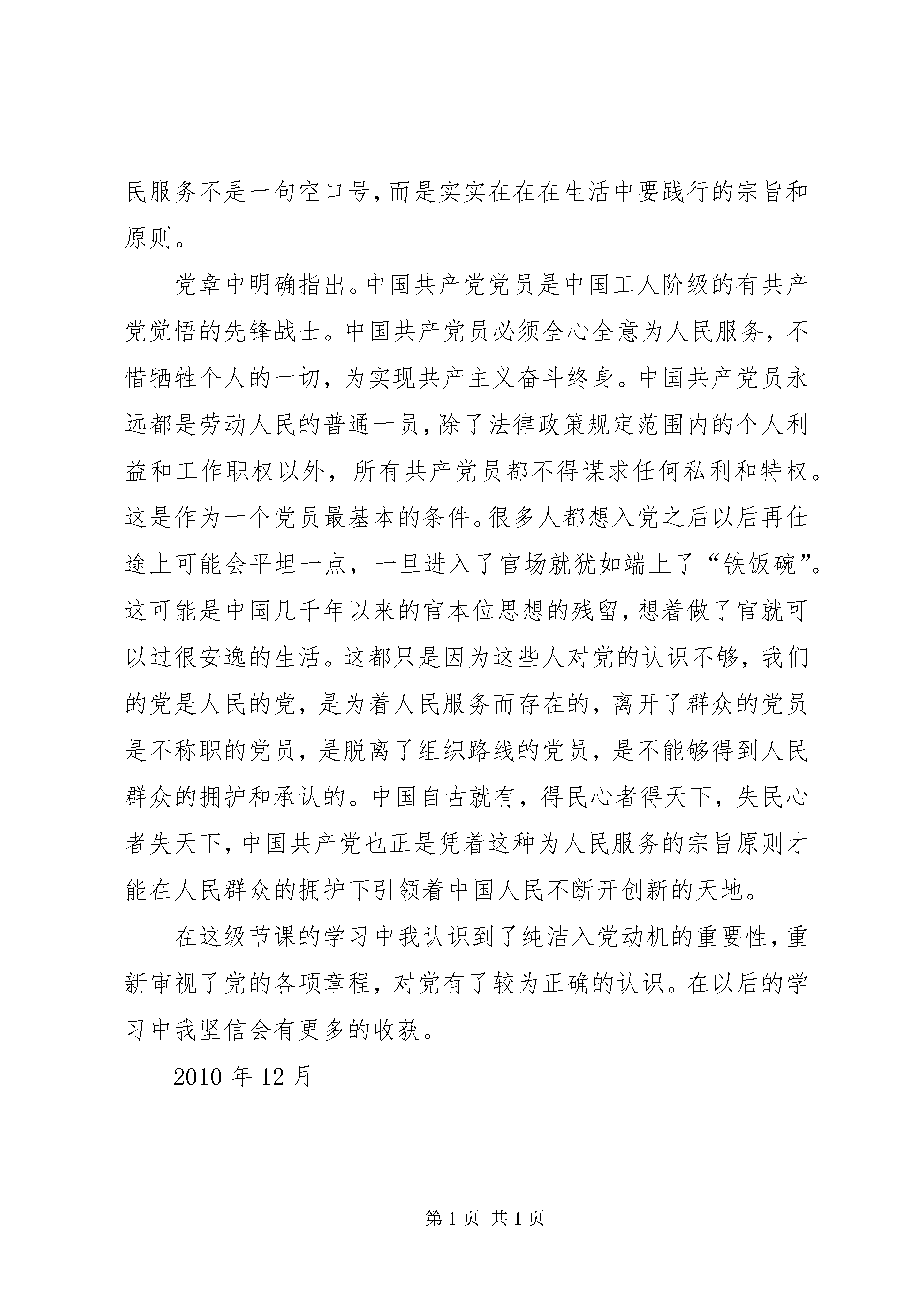 民服务不是一句空口号，而是实实在在在生活中要践行的宗旨和原则。

党章中明确指出。中国共产党党员是中国工人阶级的有共产党觉悟的先锋战士。中国共产党员必须全心全意为人民服务，不惜牺牲个人的一切，为实现共产主义奋斗终身。中国共产党员永远都是劳动人民的普通一员，除了法律政策规定范围内的个人利益和工作职权以外，所有共产党员都不得谋求任何私利和特权。这是作为一个党员最基本的条件。很多人都想入党之后以后再仕途上可能会平坦一点，一旦进入了官场就犹如端上了“铁饭碗”。这可能是中国几千年以来的官本位思想的残留，想着做了官就可以过很安逸的生活。这都只是因为这些人对党的认识不够，我们的党是人民的党，是为着人民服务而存在的，离开了群众的党员是不称职的党员，是脱离了组织路线的党员，是不能够得到人民群众的拥护和承认的。中国自古就有，得民心者得天下，失民心者失天下，中国共产党也正是凭着这种为人民服务的宗旨原则才能在人民群众的拥护下引领着中国人民不断开创新的天地。

在这级节课的学习中我认识到了纯洁入党动机的重要性，重新审视了党的各项章程，对党有了较为正确的认识。在以后的学习中我坚信会有更多的收获。

2010 年 12 月

第 1 页 共 1 页